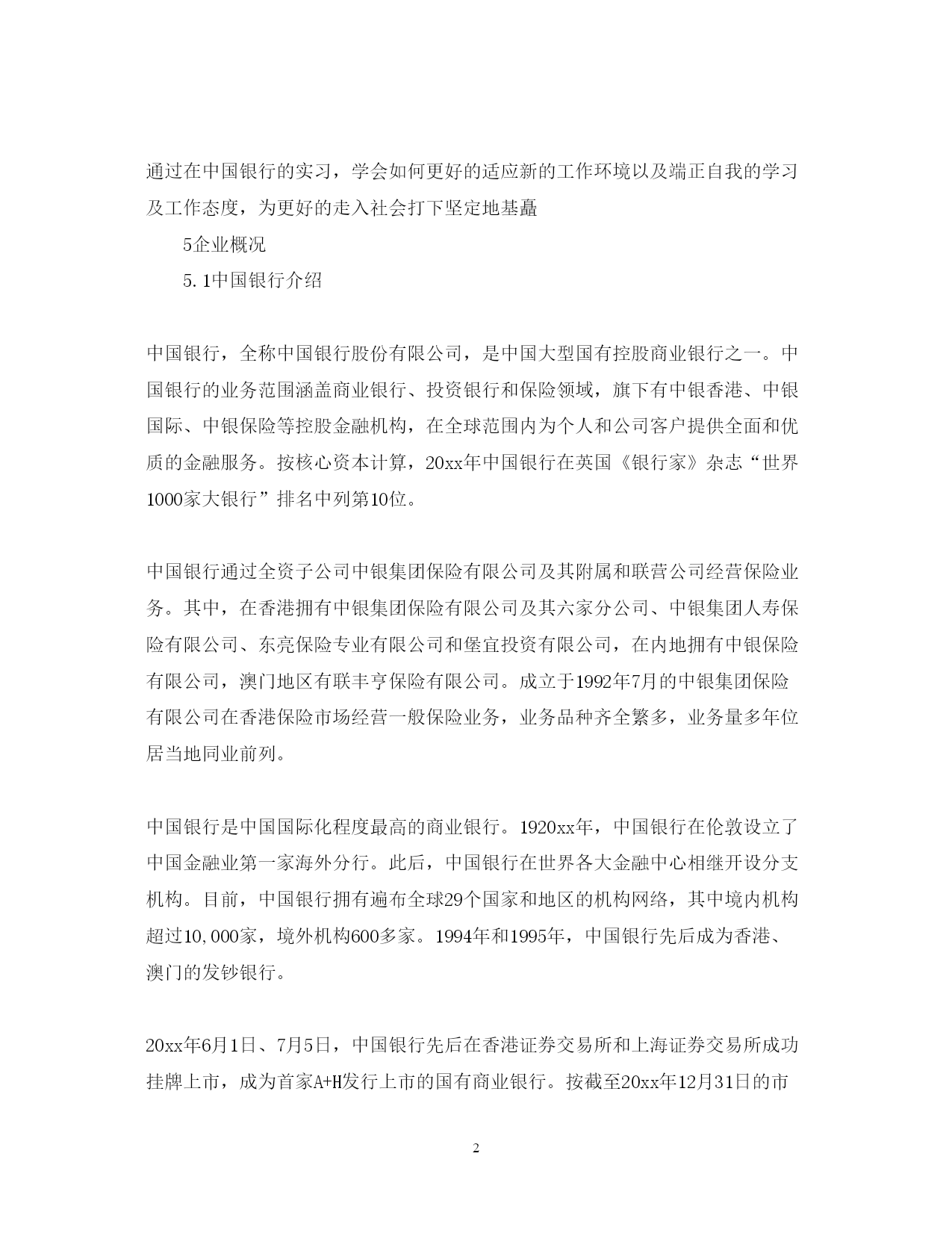 通过在中国银行的实习，学会如何更好的适应新的工作环境以及端正自我的学习及工作态度，为更好的走入社会打下坚定地基矗

5企业概况

5.1中国银行介绍

中国银行，全称中国银行股份有限公司，是中国大型国有控股商业银行之一。中国银行的业务范围涵盖商业银行、投资银行和保险领域，旗下有中银香港、中银国际、中银保险等控股金融机构，在全球范围内为个人和公司客户提供全面和优质的金融服务。按核心资本计算，20xx年中国银行在英国《银行家》杂志“世界1000家大银行”排名中列第10位。

中国银行通过全资子公司中银集团保险有限公司及其附属和联营公司经营保险业务。其中，在香港拥有中银集团保险有限公司及其六家分公司、中银集团人寿保险有限公司、东亮保险专业有限公司和堡宜投资有限公司，在内地拥有中银保险有限公司，澳门地区有联丰亨保险有限公司。成立于1992年7月的中银集团保险有限公司在香港保险市场经营一般保险业务，业务品种齐全繁多，业务量多年位居当地同业前列。

中国银行是中国国际化程度最高的商业银行。1920xx年，中国银行在伦敦设立了中国金融业第一家海外分行。此后，中国银行在世界各大金融中心相继开设分支机构。目前，中国银行拥有遍布全球29个国家和地区的机构网络，其中境内机构超过10,000家，境外机构600多家。1994年和1995年，中国银行先后成为香港、澳门的发钞银行。

20xx年6月1日、7月5日，中国银行先后在香港证券交易所和上海证券交易所成功挂牌上市，成为首家A+H发行上市的国有商业银行。按截至20xx年12月31日的市

2